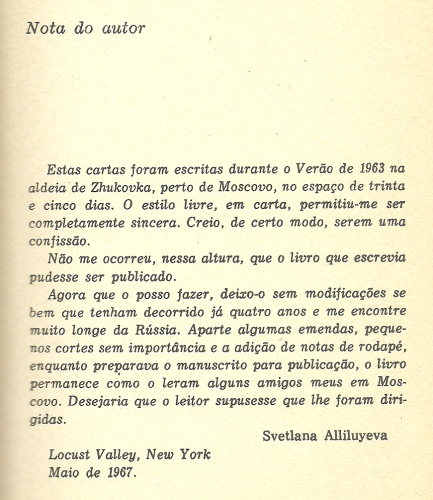 Nota do autor

Estas cartas foram escritas durante o Verão de 1963 na aldeia de Zhukovka, perto de Moscovo, no espaço de trinta e cinco dias. O estilo livre, em carta, permitiu-me ser completamente sincera. Creio, de certo modo, serem uma confissão.

Não me ocorreu, nessa altura, que o livro que escrevia pudesse ser publicado.

Agora que o posso fazer, deixo-o sem modificações se bem que tenham decorrido já quatro anos e me encontre muito longe da Rússia. Aparte algumas emendas, pequenos cortes sem importância e a adição de notas de rodapé, enquanto preparava o manuscrito para publicação, o livro permanece como o leram alguns amigos meus em Moscovo. Desejaria que o leitor supusesse que lhe foram dirigidas.

Svetlana Alliluyeva

Locust Valley, New York
Maio de 1967.